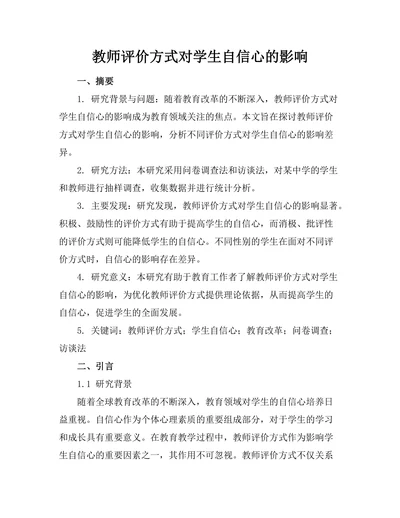 教师评价方式对学生自信心的影响

一、摘要

1. 研究背景与问题：随着教育改革的不断深入，教师评价方式对学生自信心的影响成为教育领域关注的焦点。本文旨在探讨教师评价方式对学生自信心的影响，分析不同评价方式对学生自信心的影响差异。

2. 研究方法：本研究采用问卷调查法和访谈法，对某中学的学生和教师进行抽样调查，收集数据并进行统计分析。

3. 主要发现：研究发现，教师评价方式对学生自信心的影响显著。积极、鼓励性的评价方式有助于提高学生的自信心，而消极、批评性的评价方式则可能降低学生的自信心。不同性别的学生在面对不同评价方式时，自信心的影响存在差异。

4. 研究意义：本研究有助于教育工作者了解教师评价方式对学生自信心的影响，为优化教师评价方式提供理论依据，从而提高学生的自信心，促进学生的全面发展。

5. 关键词：教师评价方式；学生自信心；教育改革；问卷调查；访谈法

二、引言

1.1 研究背景

随着全球教育改革的不断深入，教育领域对学生的自信心培养日益重视。自信心作为个体心理素质的重要组成部分，对于学生的学习和成长具有重要意义。在教育教学过程中，教师评价方式作为影响学生自信心的重要因素之一，其作用不可忽视。教师评价方式不仅关系